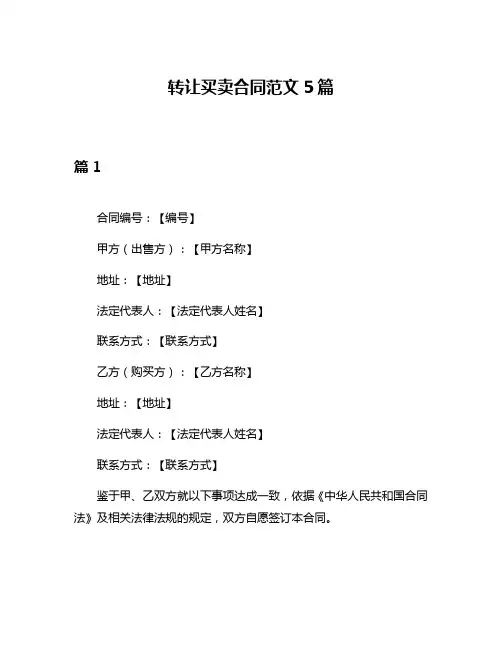 转让买卖合同范文 5 篇

篇 1

合同编号：【编号】

甲方（出售方）：【甲方名称】

地址：【地址】

法定代表人：【法定代表人姓名】

联系方式：【联系方式】

乙方（购买方）：【乙方名称】

地址：【地址】

法定代表人：【法定代表人姓名】

联系方式：【联系方式】

鉴于甲、乙双方就以下事项达成一致，依据《中华人民共和国合同法》及相关法律法规的规定，双方自愿签订本合同。